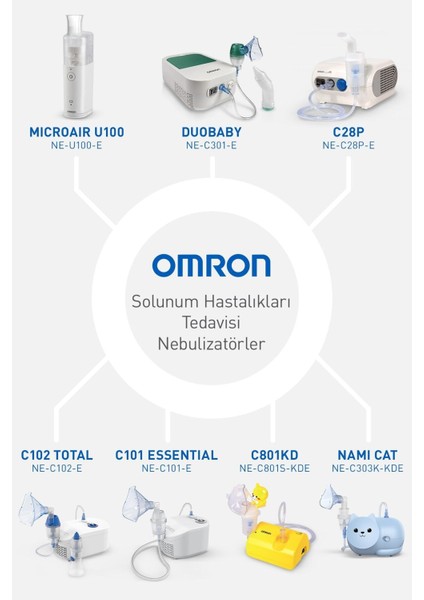 MICROAIR U100
NE-U100-E

DUOBABY
NE-C301-E

C28P
NE-C28P-E

OMRON

Solunum Hastalıkları Tedavisi Nebulizatörler

C102 TOTAL
NE-C102-E

C101 ESSENTIAL
NE-C101-E

C801KD
NE-C801S-KDE

NAMI CAT
NE-C303K-KDE